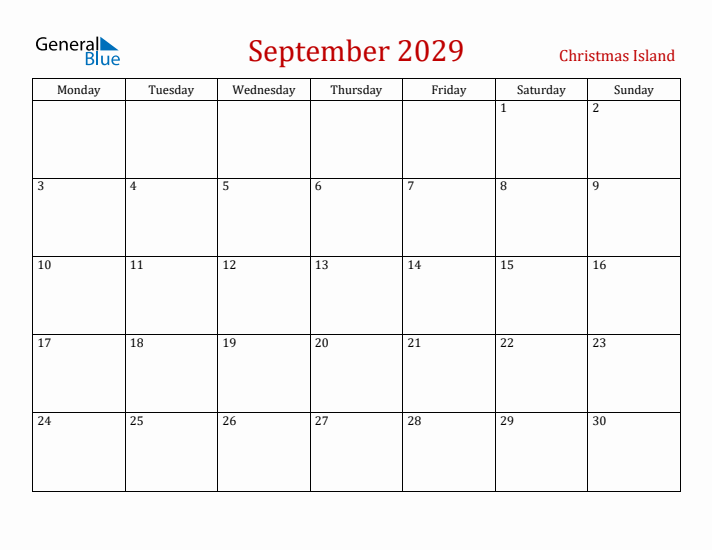 General Blue

September 2029

Christmas Island

| Monday | Tuesday | Wednesday | Thursday | Friday | Saturday | Sunday |
|---|---|---|---|---|---|---|
| | | | | | 1 | 2 |
| 3 | 4 | 5 | 6 | 7 | 8 | 9 |
| 10 | 11 | 12 | 13 | 14 | 15 | 16 |
| 17 | 18 | 19 | 20 | 21 | 22 | 23 |
| 24 | 25 | 26 | 27 | 28 | 29 | 30 |